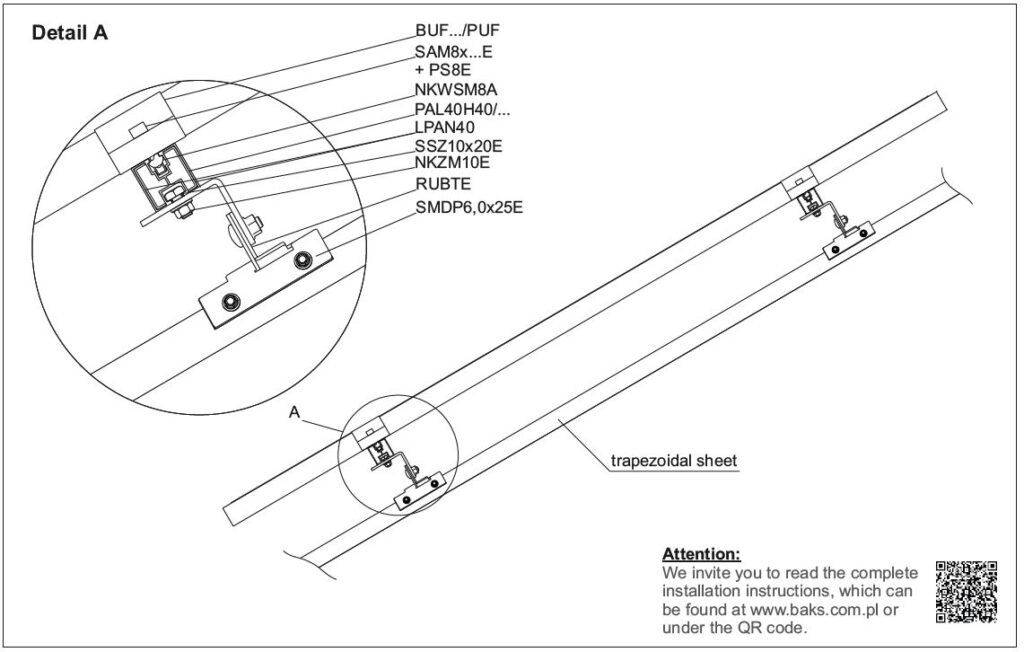 Detail A

BUF.../PUF
SAM8x...E
+ PS8E
NKWSM8A
PAL40H40/...
LPAN40
SSZ10x20E
NKZM10E
RUBTE
SMDP6,0x25E

A

trapezoidal sheet

Attention:
We invite you to read the complete installation instructions, which can be found at www.baks.com.pl or under the QR code.